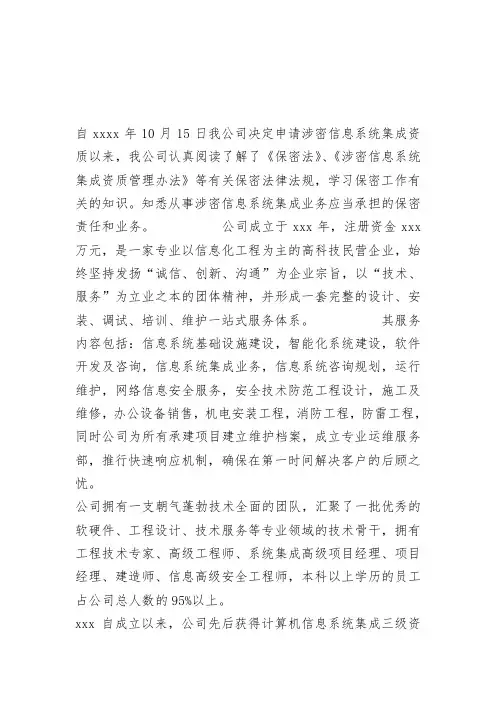 自 xxxx 年 10 月 15 日我公司决定申请涉密信息系统集成资质以来，我公司认真阅读了解了《保密法》、《涉密信息系统集成资质管理办法》等有关保密法律法规，学习保密工作有关的知识。知悉从事涉密信息系统集成业务应当承担的保密责任和业务。　　　　　公司成立于 xxx 年，注册资金 xxx 万元，是一家专业以信息化工程为主的高科技民营企业，始终坚持发扬“诚信、创新、沟通”为企业宗旨，以“技术、服务”为立业之本的团体精神，并形成一套完整的设计、安装、调试、培训、维护一站式服务体系。　　　　其服务内容包括：信息系统基础设施建设，智能化系统建设，软件开发及咨询，信息系统集成业务，信息系统咨询规划，运行维护，网络信息安全服务，安全技术防范工程设计，施工及维修，办公设备销售，机电安装工程，消防工程，防雷工程，同时公司为所有承建项目建立维护档案，成立专业运维服务部，推行快速响应机制，确保在第一时间解决客户的后顾之忧。

公司拥有一支朝气蓬勃技术全面的团队，汇聚了一批优秀的软硬件、工程设计、技术服务等专业领域的技术骨干，拥有工程技术专家、高级工程师、系统集成高级项目经理、项目经理、建造师、信息高级安全工程师，本科以上学历的员工占公司总人数的 95%以上。

xxx 自成立以来，公司先后获得计算机信息系统集成三级资